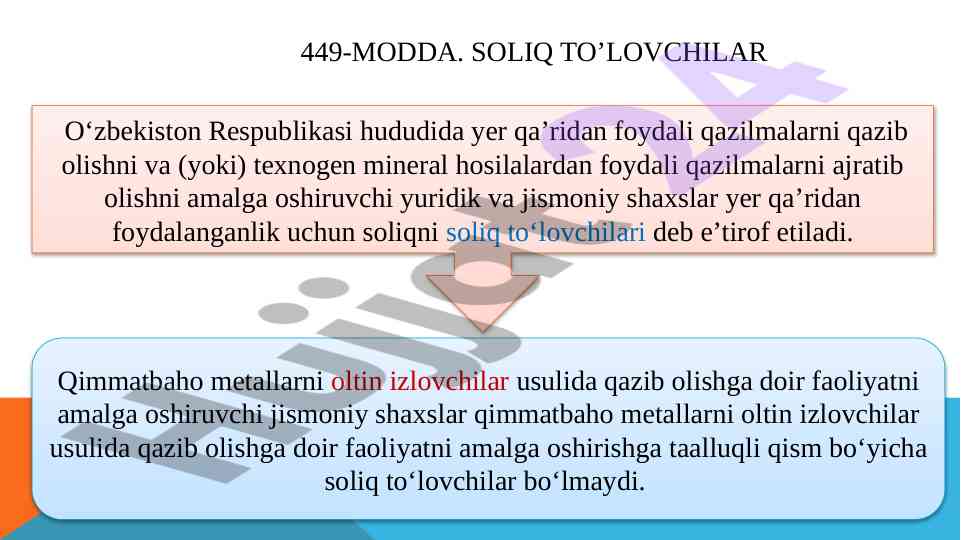 449-MODDA. SOLIQ TO’LOVCHILAR

O‘zbekiston Respublikasi hududida yer qa’ridan foydali qazilmalarni qazib olishni va (yoki) texnogen mineral hosilalardan foydali qazilmalarni ajratib olishni amalga oshiruvchi yuridik va jismoniy shaxslar yer qa’ridan foydalanganlik uchun soliqni soliq to‘lovchilari deb e’tirof etiladi.

Qimmatbaho metallarni oltin izlovchilar usulida qazib olishga doir faoliyatni amalga oshiruvchi jismoniy shaxslar qimmatbaho metallarni oltin izlovchilar usulida qazib olishga doir faoliyatni amalga oshirishga taalluqli qism bo‘yicha soliq to‘lovchilar bo‘lmaydi.

Hujjat24